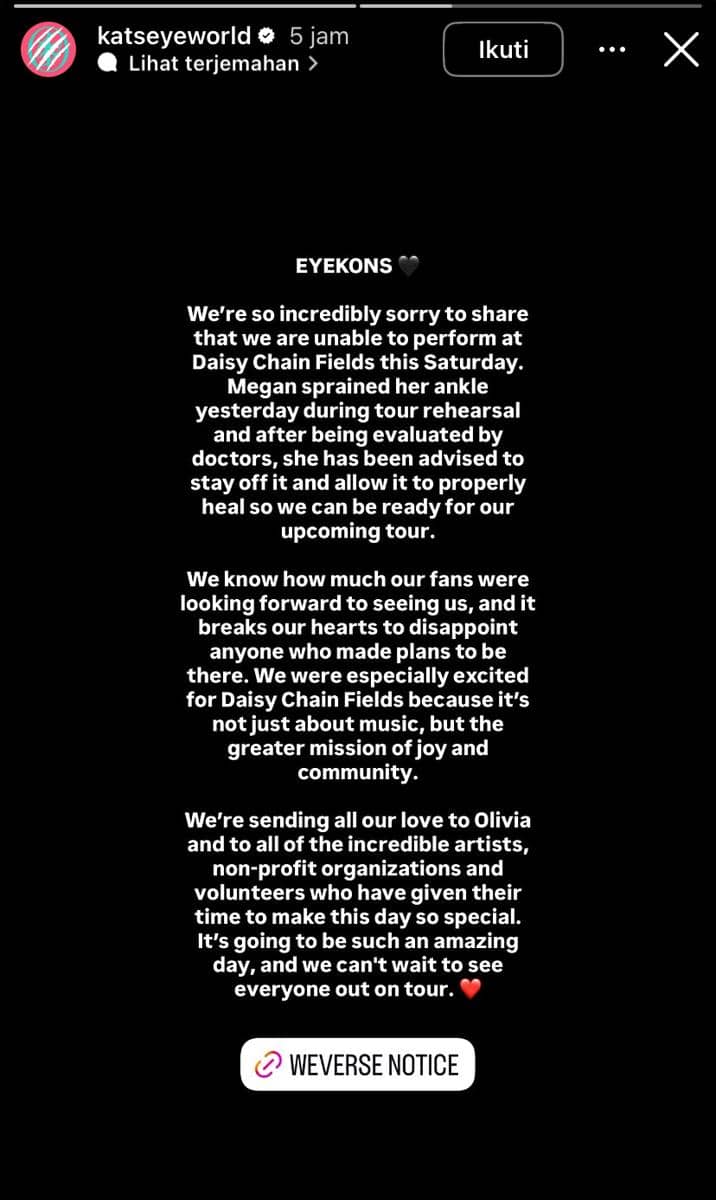 katseyeworld 5 jam
Lihat terjemahan >
Ikuti

EYEKONS 🖤

We're so incredibly sorry to share that we are unable to perform at Daisy Chain Fields this Saturday. Megan sprained her ankle yesterday during tour rehearsal and after being evaluated by doctors, she has been advised to stay off it and allow it to properly heal so we can be ready for our upcoming tour.

We know how much our fans were looking forward to seeing us, and it breaks our hearts to disappoint anyone who made plans to be there. We were especially excited for Daisy Chain Fields because it's not just about music, but the greater mission of joy and community.

We're sending all our love to Olivia and to all of the incredible artists, non-profit organizations and volunteers who have given their time to make this day so special. It's going to be such an amazing day, and we can't wait to see everyone out on tour. ❤️

WEVERSE NOTICE